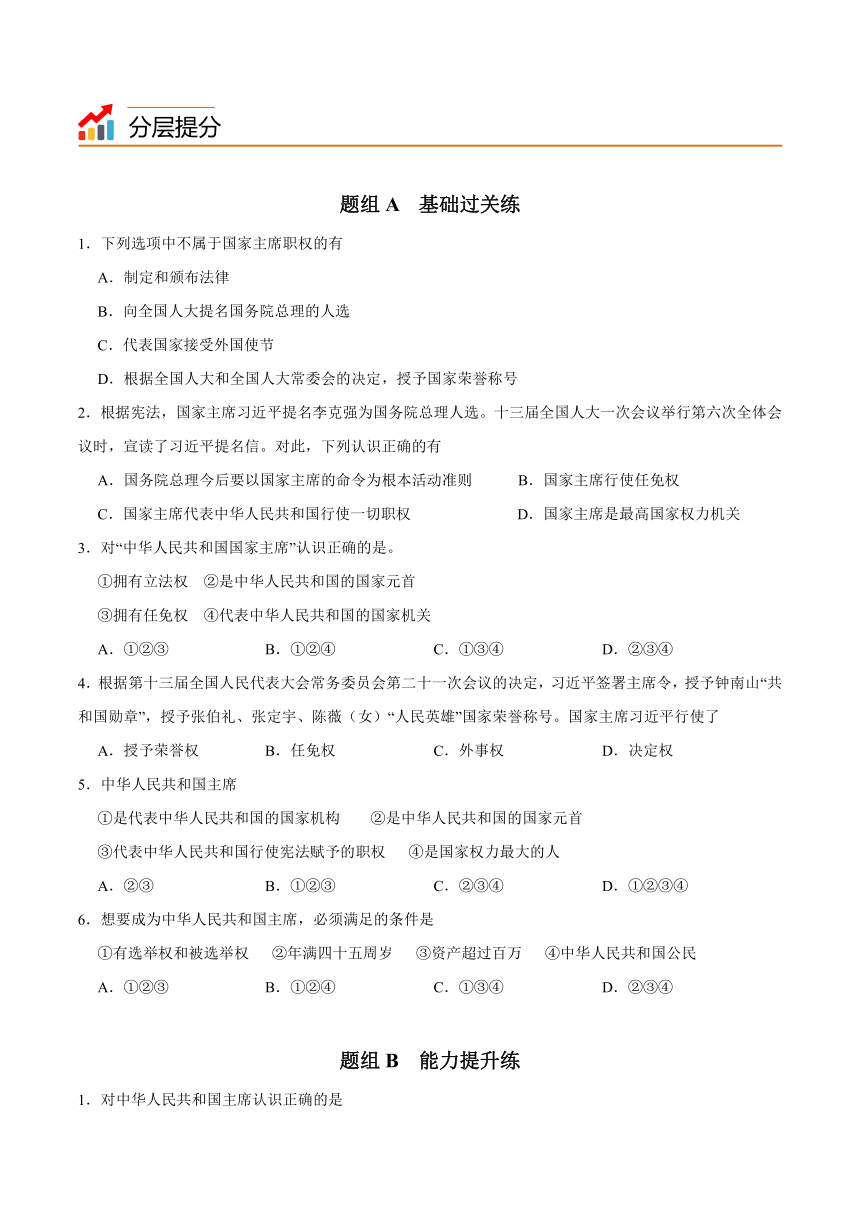 分层提分

题组 A　基础过关练

1．下列选项中不属于国家主席职权的有

A．制定和颁布法律

B．向全国人大提名国务院总理的人选

C．代表国家接受外国使节

D．根据全国人大和全国人大常委会的决定，授予国家荣誉称号

2．根据宪法，国家主席习近平提名李克强为国务院总理人选。十三届全国人大一次会议举行第六次全体会议时，宣读了习近平提名信。对此，下列认识正确的有

A．国务院总理今后要以国家主席的命令为根本活动准则　　B．国家主席行使任免权

C．国家主席代表中华人民共和国行使一切职权　　D．国家主席是最高国家权力机关

3．对“中华人民共和国国家主席”认识正确的是。

①拥有立法权　②是中华人民共和国的国家元首

③拥有任免权　④代表中华人民共和国的国家机关

A．①②③　　B．①②④　　C．①③④　　D．②③④

4．根据第十三届全国人民代表大会常务委员会第二十一次会议的决定，习近平签署主席令，授予钟南山“共和国勋章”，授予张伯礼、张定宇、陈薇（女）“人民英雄”国家荣誉称号。国家主席习近平行使了

A．授予荣誉权　　B．任免权　　C．外事权　　D．决定权

5．中华人民共和国主席

①是代表中华人民共和国的国家机构　　②是中华人民共和国的国家元首

③代表中华人民共和国行使宪法赋予的职权　　④是国家权力最大的人

A．②③　　B．①②③　　C．②③④　　D．①②③④

6．想要成为中华人民共和国主席，必须满足的条件是

①有选举权和被选举权　②年满四十五周岁　③资产超过百万　④中华人民共和国公民

A．①②③　　B．①②④　　C．①③④　　D．②③④

题组 B　能力提升练

1．对中华人民共和国主席认识正确的是